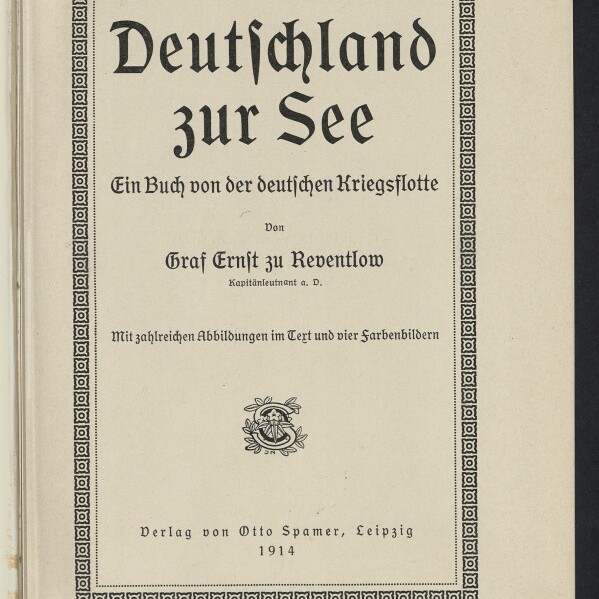 Deutſchland zur See

Ein Buch von der deutſchen Kriegsflotte

Von

Graf Ernſt zu Reventlow

Kapitänleutnant a. D.

Mit zahlreichen Abbildungen im Text und vier Farbenbildern

Verlag von Otto Spamer, Leipzig
1914